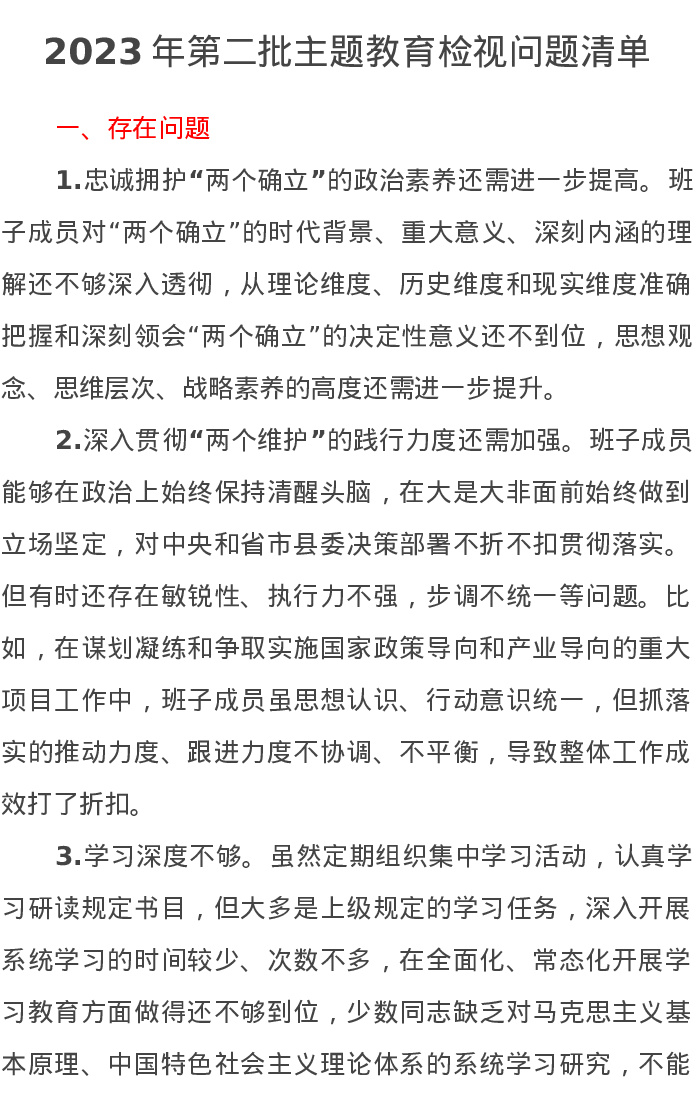 2023 年第二批主题教育检视问题清单

一、存在问题

1.忠诚拥护“两个确立”的政治素养还需进一步提高。班子成员对“两个确立”的时代背景、重大意义、深刻内涵的理解还不够深入透彻，从理论维度、历史维度和现实维度准确把握和深刻领会“两个确立”的决定性意义还不到位，思想观念、思维层次、战略素养的高度还需进一步提升。

2.深入贯彻“两个维护”的践行力度还需加强。班子成员能够在政治上始终保持清醒头脑，在大是大非面前始终做到立场坚定，对中央和省市县委决策部署不折不扣贯彻落实。但有时还存在敏锐性、执行力不强，步调不统一等问题。比如，在谋划凝练和争取实施国家政策导向和产业导向的重大项目工作中，班子成员虽思想认识、行动意识统一，但抓落实的推动力度、跟进力度不协调、不平衡，导致整体工作成效打了折扣。

3.学习深度不够。虽然定期组织集中学习活动，认真学习研读规定书目，但大多是上级规定的学习任务，深入开展系统学习的时间较少、次数不多，在全面化、常态化开展学习教育方面做得还不够到位，少数同志缺乏对马克思主义基本原理、中国特色社会主义理论体系的系统学习研究，不能